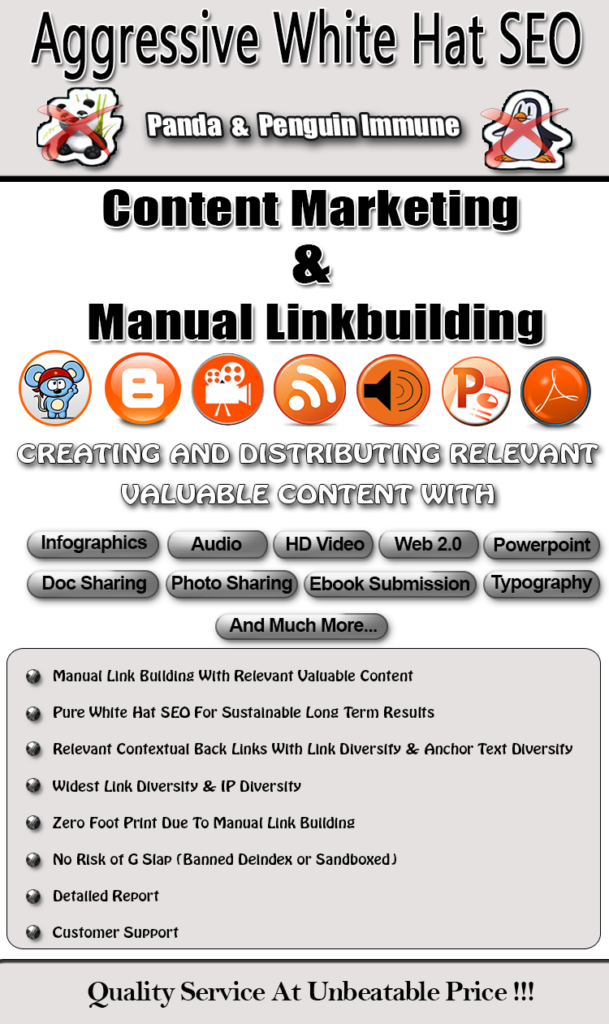 Aggressive White Hat SEO

Panda & Penguin Immune

Content Marketing
&
Manual Linkbuilding

CREATING AND DISTRIBUTING RELEVANT VALUABLE CONTENT WITH

Infographics Audio HD Video Web 2.0 Powerpoint
Doc Sharing Photo Sharing Ebook Submission Typography
And Much More...

• Manual Link Building With Relevant Valuable Content
• Pure White Hat SEO For Sustainable Long Term Results
• Relevant Contextual Back Links With Link Diversity & Anchor Text Diversity
• Widest Link Diversity & IP Diversity
• Zero Foot Print Due To Manual Link Building
• No Risk of G Slap (Banned Deindex or Sandboxed)
• Detailed Report
• Customer Support

Quality Service At Unbeatable Price !!!